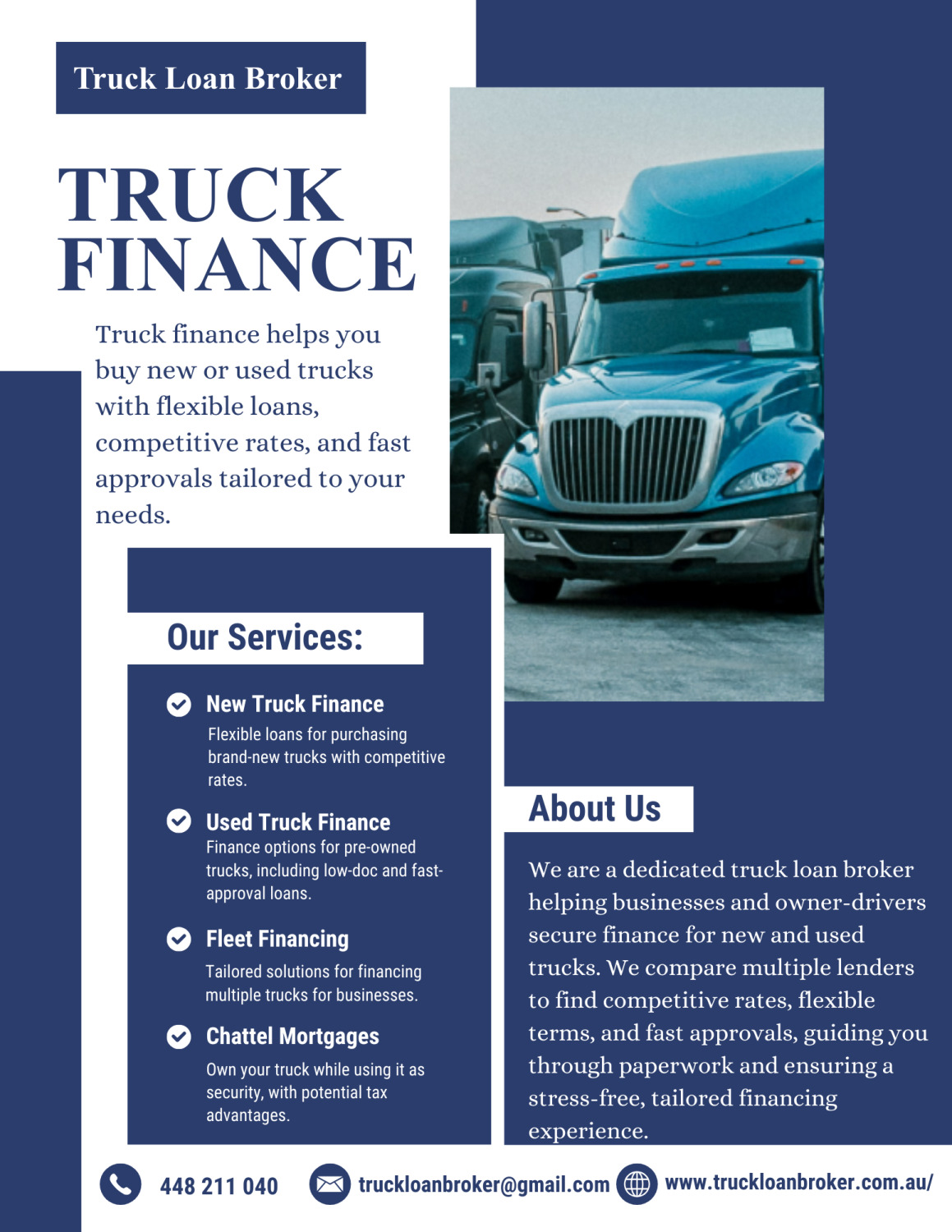 Truck Loan Broker

TRUCK FINANCE

Truck finance helps you buy new or used trucks with flexible loans, competitive rates, and fast approvals tailored to your needs.

Our Services:

New Truck Finance
Flexible loans for purchasing brand-new trucks with competitive rates.

Used Truck Finance
Finance options for pre-owned trucks, including low-doc and fast-approval loans.

Fleet Financing
Tailored solutions for financing multiple trucks for businesses.

Chattel Mortgages
Own your truck while using it as security, with potential tax advantages.

About Us

We are a dedicated truck loan broker helping businesses and owner-drivers secure finance for new and used trucks. We compare multiple lenders to find competitive rates, flexible terms, and fast approvals, guiding you through paperwork and ensuring a stress-free, tailored financing experience.

448 211 040
truckloanbroker@gmail.com
www.truckloanbroker.com.au/